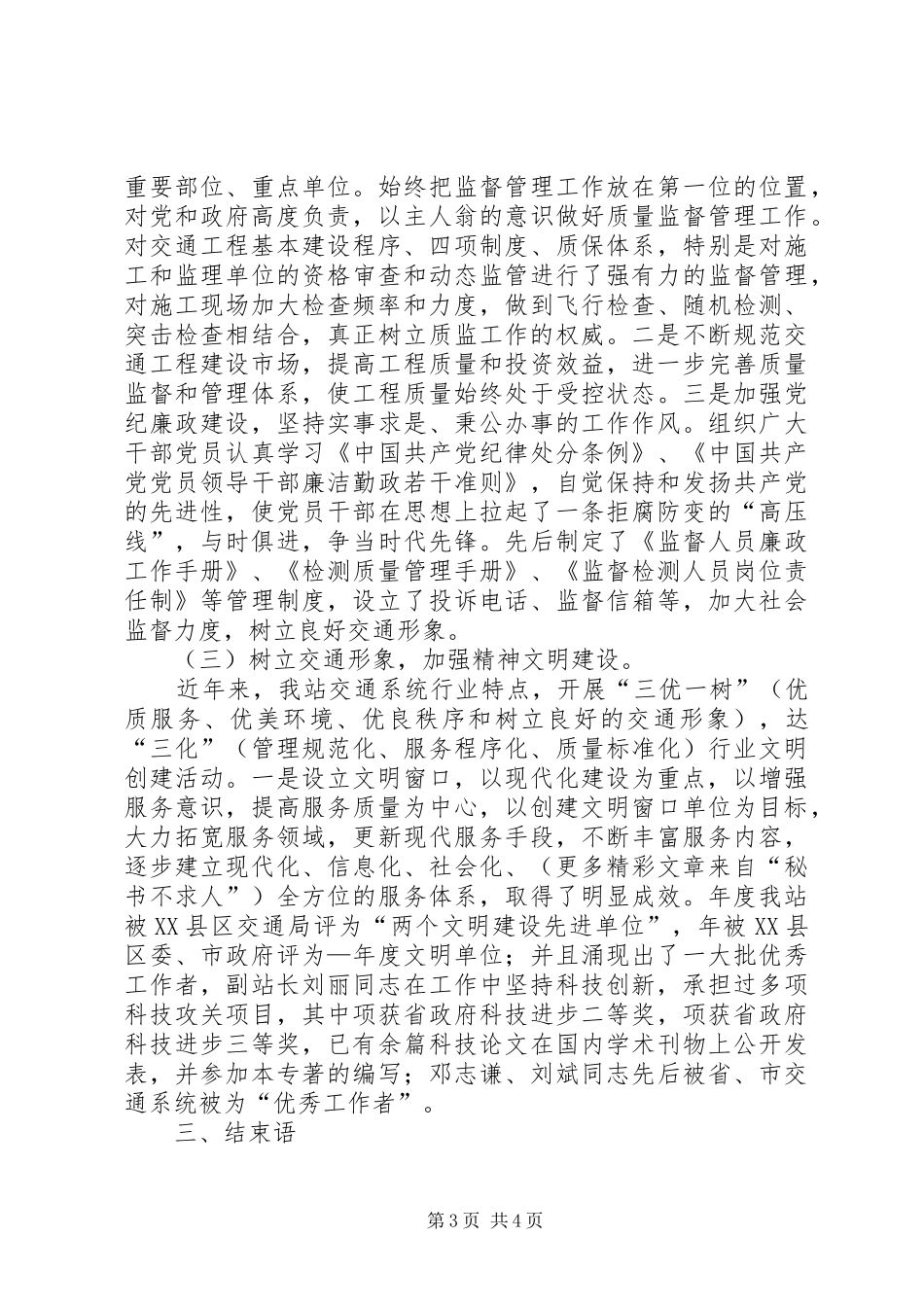 重要部位、重点单位。始终把监督管理工作放在第一位的位置，对党和政府高度负责，以主人翁的意识做好质量监督管理工作。对交通工程基本建设程序、四项制度、质保体系，特别是对施工和监理单位的资格审查和动态监管进行了强有力的监督管理，对施工现场加大检查频率和力度，做到飞行检查、随机检测、突击检查相结合，真正树立质监工作的权威。二是不断规范交通工程建设市场，提高工程质量和投资效益，进一步完善质量监督和管理体系，使工程质量始终处于受控状态。三是加强党纪廉政建设，坚持实事求是、秉公办事的工作作风。组织广大干部党员认真学习《中国共产党纪律处分条例》、《中国共产党党员领导干部廉洁勤政若干准则》，自觉保持和发扬共产党的先进性，使党员干部在思想上拉起了一条拒腐防变的“高压线”，与时俱进，争当时代先锋。先后制定了《监督人员廉政工作手册》、《检测质量管理手册》、《监督检测人员岗位责任制》等管理制度，设立了投诉电话、监督信箱等，加大社会监督力度，树立良好交通形象。

（三）树立交通形象，加强精神文明建设。

近年来，我站交通系统行业特点，开展“三优一树”（优质服务、优美环境、优良秩序和树立良好的交通形象），达“三化”（管理规范化、服务程序化、质量标准化）行业文明创建活动。一是设立文明窗口，以现代化建设为重点，以增强服务意识，提高服务质量为中心，以创建文明窗口单位为目标，大力拓宽服务领域，更新现代服务手段，不断丰富服务内容，逐步建立现代化、信息化、社会化、（更多精彩文章来自“秘书不求人”）全方位的服务体系，取得了明显成效。年度我站被XX县区交通局评为“两个文明建设先进单位”，年被XX县区委、市政府评为—年度文明单位；并且涌现出了一大批优秀工作者，副站长刘丽同志在工作中坚持科技创新，承担过多项科技攻关项目，其中项获省政府科技进步二等奖，项获省政府科技进步三等奖，已有余篇科技论文在国内学术刊物上公开发表，并参加本专著的编写；邓志谦、刘斌同志先后被省、市交通系统被为“优秀工作者”。

三、结束语

第3页 共4页